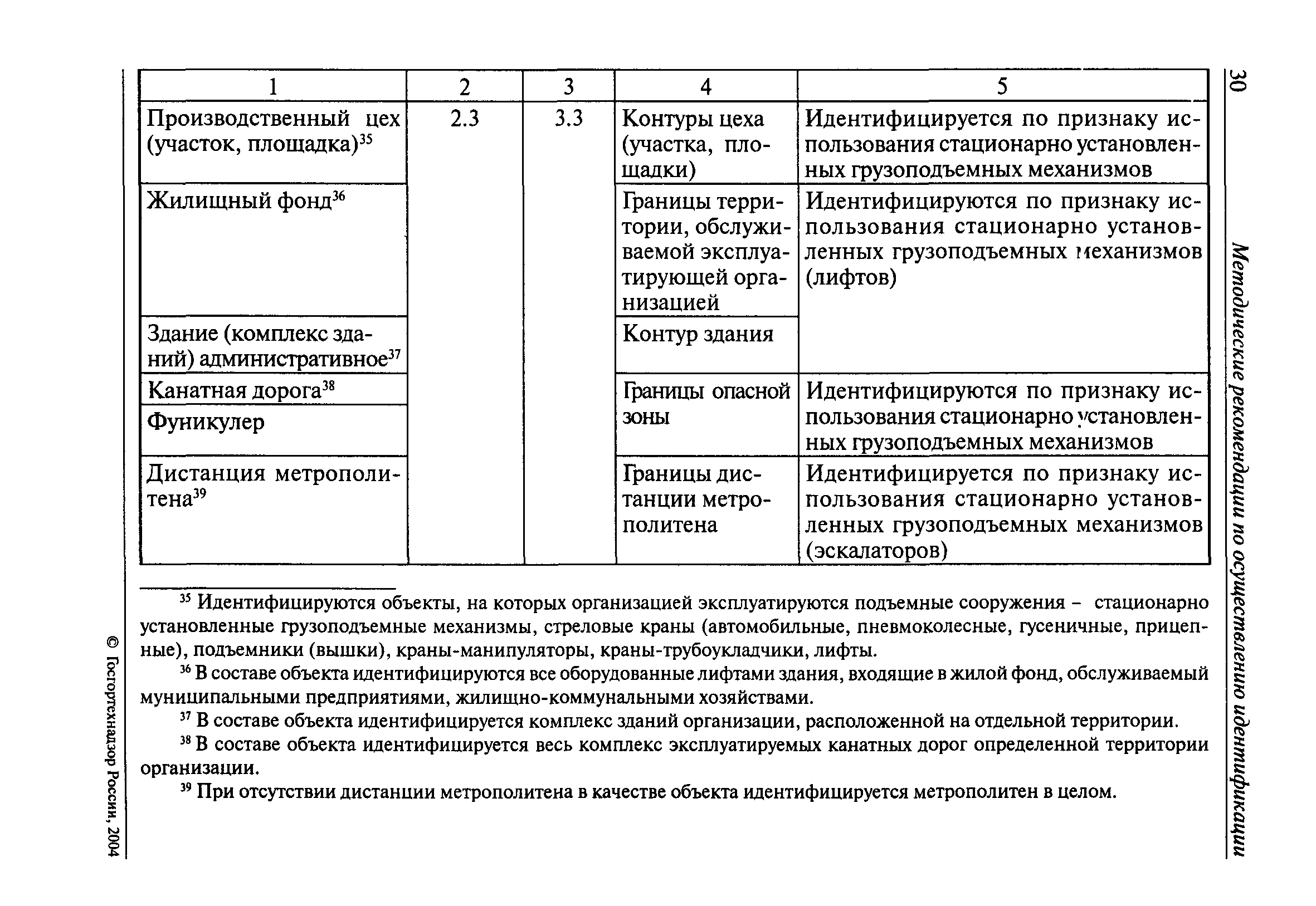 30 Методические рекомендации по осуществлению идентификации

| 1 | 2 | 3 | 4 | 5 |
|---|---|---|---|---|
| Производственный цех (участок, площадка)$^{35}$ | 2.3 | 3.3 | Контуры цеха (участка, площадки) | Идентифицируется по признаку использования стационарно установленных грузоподъемных механизмов |
| Жилищный фонд$^{36}$ | | | Границы территории, обслуживаемой эксплуатирующей организацией | Идентифицируются по признаку использования стационарно установленных грузоподъемных механизмов (лифтов) |
| Здание (комплекс зданий) административное$^{37}$ | | | Контур здания | |
| Канатная дорога$^{38}$ | | | Границы опасной зоны | Идентифицируются по признаку использования стационарно установленных грузоподъемных механизмов |
| Фуникулер | | | | |
| Дистанция метрополитена$^{39}$ | | | Границы дистанции метрополитена | Идентифицируется по признаку использования стационарно установленных грузоподъемных механизмов (эскалаторов) |

$^{35}$ Идентифицируются объекты, на которых организацией эксплуатируются подъемные сооружения – стационарно установленные грузоподъемные механизмы, стреловые краны (автомобильные, пневмоколесные, гусеничные, прицепные), подъемники (вышки), краны-манипуляторы, краны-трубоукладчики, лифты.

$^{36}$ В составе объекта идентифицируются все оборудованные лифтами здания, входящие в жилой фонд, обслуживаемый муниципальными предприятиями, жилищно-коммунальными хозяйствами.

$^{37}$ В составе объекта идентифицируется комплекс зданий организации, расположенной на отдельной территории.

$^{38}$ В составе объекта идентифицируется весь комплекс эксплуатируемых канатных дорог определенной территории организации.

$^{39}$ При отсутствии дистанции метрополитена в качестве объекта идентифицируется метрополитен в целом.

© Госгортехнадзор России, 2004